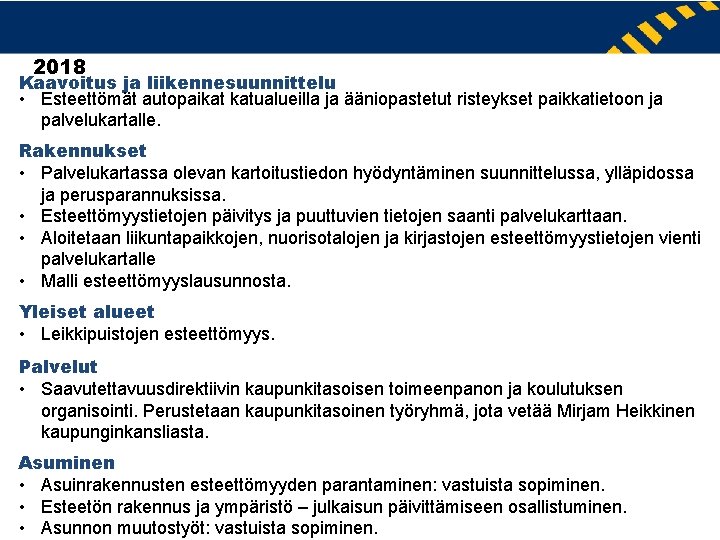 2018
Kaavoitus ja liikennesuunnittelu
• Esteettömät autopaikat katualueilla ja ääniopastetut risteykset paikkatietoon ja palvelukartalle.

Rakennukset
• Palvelukartassa olevan kartoitustiedon hyödyntäminen suunnittelussa, ylläpidossa ja perusparannuksissa.
• Esteettömyystietojen päivitys ja puuttuvien tietojen saanti palvelukarttaan.
• Aloitetaan liikuntapaikkojen, nuorisotalojen ja kirjastojen esteettömyystietojen vienti palvelukartalle
• Malli esteettömyyslausunnosta.

Yleiset alueet
• Leikkipuistojen esteettömyys.

Palvelut
• Saavutettavuusdirektiivin kaupunkitasoisen toimeenpanon ja koulutuksen organisointi. Perustetaan kaupunkitasoinen työryhmä, jota vetää Mirjam Heikkinen kaupunginkansliasta.

Asuminen
• Asuinrakennusten esteettömyyden parantaminen: vastuista sopiminen.
• Esteetön rakennus ja ympäristö – julkaisun päivittämiseen osallistuminen.
• Asunnon muutostyöt: vastuista sopiminen.